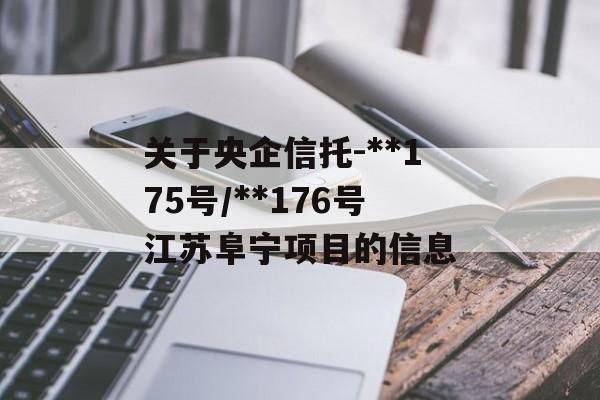 关于央企信托-**175号/**176号江苏阜宁项目的信息